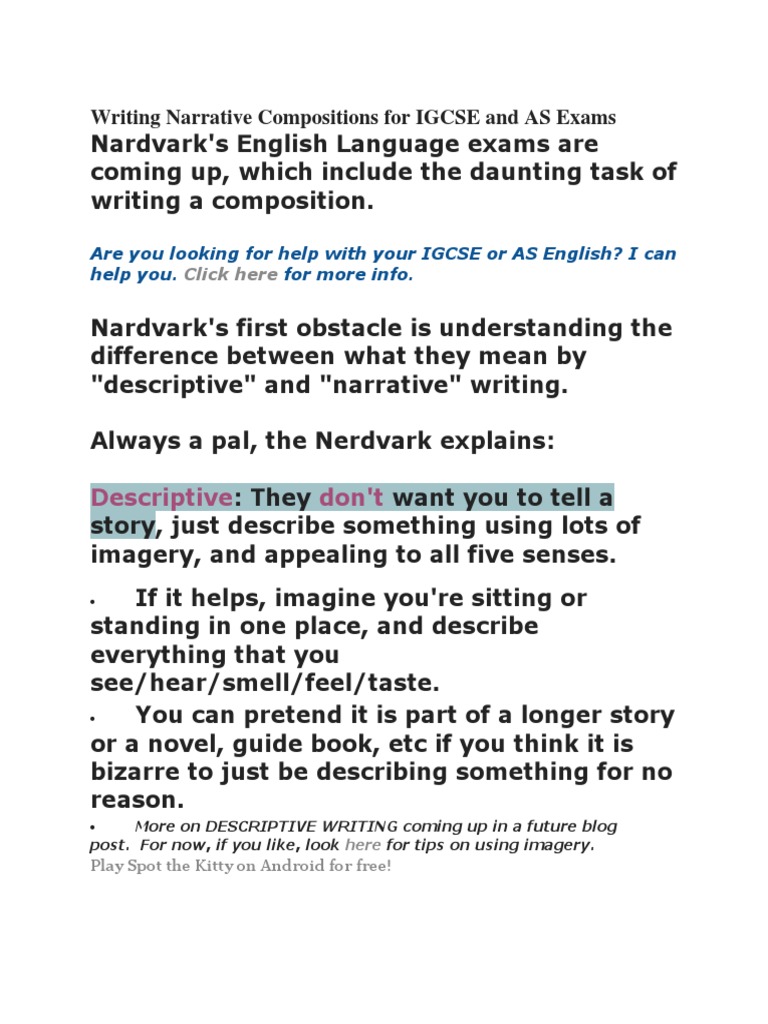 Writing Narrative Compositions for IGCSE and AS Exams

Nardvark's English Language exams are coming up, which include the daunting task of writing a composition.

Are you looking for help with your IGCSE or AS English? I can help you. Click here for more info.

Nardvark's first obstacle is understanding the difference between what they mean by "descriptive" and "narrative" writing.

Always a pal, the Nerdvark explains:

Descriptive: They don't want you to tell a story, just describe something using lots of imagery, and appealing to all five senses.

• If it helps, imagine you're sitting or standing in one place, and describe everything that you see/hear/smell/feel/taste.

• You can pretend it is part of a longer story or a novel, guide book, etc if you think it is bizarre to just be describing something for no reason.

• More on DESCRIPTIVE WRITING coming up in a future blog post. For now, if you like, look here for tips on using imagery.

Play Spot the Kitty on Android for free!